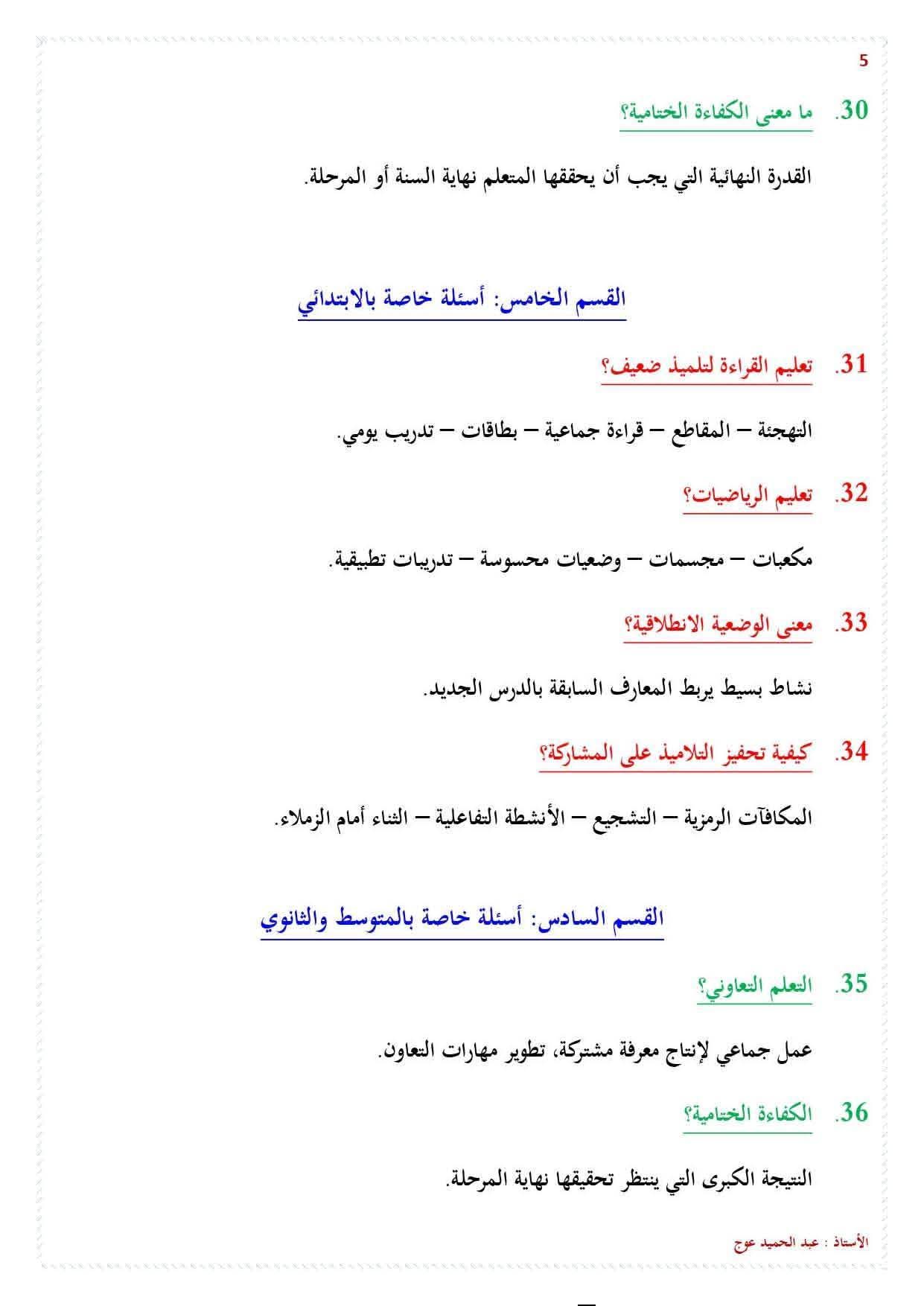 5

30. ما معنى الكفاءة الختامية؟

القدرة النهائية التي يجب أن يحققها المتعلم نهاية السنة أو المرحلة.

القسم الخامس: أسئلة خاصة بالابتدائي

31. تعليم القراءة لتلميذ ضعيف؟

التهجئة – المقاطع – قراءة جماعية – بطاقات – تدريب يومي.

32. تعليم الرياضيات؟

مكعبات – مجسمات – وضعيات محسوسة – تدريبات تطبيقية.

33. معنى الوضعية الانطلاقية؟

نشاط بسيط يربط المعارف السابقة بالدرس الجديد.

34. كيفية تحفيز التلاميذ على المشاركة؟

المكافآت الرمزية – التشجيع – الأنشطة التفاعلية – الثناء أمام الزملاء.

القسم السادس: أسئلة خاصة بالمتوسط والثانوي

35. التعلم التعاوني؟

عمل جماعي لإنتاج معرفة مشتركة، تطوير مهارات التعاون.

36. الكفاءة الختامية؟

النتيجة الكبرى التي ينتظر تحقيقها نهاية المرحلة.

الأستاذ : عبد الحميد عوج